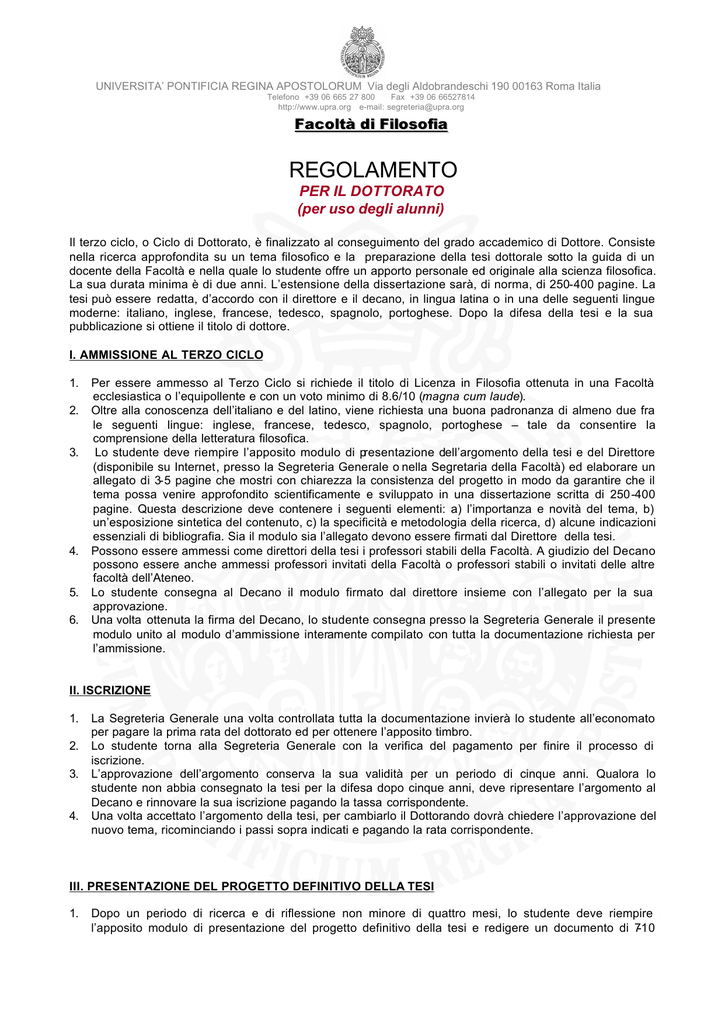 UNIVERSITA' PONTIFICIA REGINA APOSTOLORUM Via degli Aldobrandeschi 190 00163 Roma Italia
Telefono +39 06 665 27 800 Fax +39 06 66527814
http://www.upra.org e-mail: segreteria@upra.org

Facoltà di Filosofia

REGOLAMENTO
PER IL DOTTORATO
(per uso degli alunni)

Il terzo ciclo, o Ciclo di Dottorato, è finalizzato al conseguimento del grado accademico di Dottore. Consiste nella ricerca approfondita su un tema filosofico e la preparazione della tesi dottorale sotto la guida di un docente della Facoltà e nella quale lo studente offre un apporto personale ed originale alla scienza filosofica. La sua durata minima è di due anni. L'estensione della dissertazione sarà, di norma, di 250-400 pagine. La tesi può essere redatta, d'accordo con il direttore e il decano, in lingua latina o in una delle seguenti lingue moderne: italiano, inglese, francese, tedesco, spagnolo, portoghese. Dopo la difesa della tesi e la sua pubblicazione si ottiene il titolo di dottore.

I. AMMISSIONE AL TERZO CICLO

1. Per essere ammesso al Terzo Ciclo si richiede il titolo di Licenza in Filosofia ottenuta in una Facoltà ecclesiastica o l'equipollente e con un voto minimo di 8.6/10 (magna cum laude).
2. Oltre alla conoscenza dell'italiano e del latino, viene richiesta una buona padronanza di almeno due fra le seguenti lingue: inglese, francese, tedesco, spagnolo, portoghese – tale da consentire la comprensione della letteratura filosofica.
3. Lo studente deve riempire l'apposito modulo di presentazione dell'argomento della tesi e del Direttore (disponibile su Internet, presso la Segreteria Generale o nella Segretaria della Facoltà) ed elaborare un allegato di 3-5 pagine che mostri con chiarezza la consistenza del progetto in modo da garantire che il tema possa venire approfondito scientificamente e sviluppato in una dissertazione scritta di 250-400 pagine. Questa descrizione deve contenere i seguenti elementi: a) l'importanza e novità del tema, b) un'esposizione sintetica del contenuto, c) la specificità e metodologia della ricerca, d) alcune indicazioni essenziali di bibliografia. Sia il modulo sia l'allegato devono essere firmati dal Direttore della tesi.
4. Possono essere ammessi come direttori della tesi i professori stabili della Facoltà. A giudizio del Decano possono essere anche ammessi professori invitati della Facoltà o professori stabili o invitati delle altre facoltà dell'Ateneo.
5. Lo studente consegna al Decano il modulo firmato dal direttore insieme con l'allegato per la sua approvazione.
6. Una volta ottenuta la firma del Decano, lo studente consegna presso la Segreteria Generale il presente modulo unito al modulo d'ammissione interamente compilato con tutta la documentazione richiesta per l'ammissione.

II. ISCRIZIONE

1. La Segreteria Generale una volta controllata tutta la documentazione invierà lo studente all'economato per pagare la prima rata del dottorato ed per ottenere l'apposito timbro.
2. Lo studente torna alla Segreteria Generale con la verifica del pagamento per finire il processo di iscrizione.
3. L'approvazione dell'argomento conserva la sua validità per un periodo di cinque anni. Qualora lo studente non abbia consegnato la tesi per la difesa dopo cinque anni, deve ripresentare l'argomento al Decano e rinnovare la sua iscrizione pagando la tassa corrispondente.
4. Una volta accettato l'argomento della tesi, per cambiarlo il Dottorando dovrà chiedere l'approvazione del nuovo tema, ricominciando i passi sopra indicati e pagando la rata corrispondente.

III. PRESENTAZIONE DEL PROGETTO DEFINITIVO DELLA TESI

1. Dopo un periodo di ricerca e di riflessione non minore di quattro mesi, lo studente deve riempire l'apposito modulo di presentazione del progetto definitivo della tesi e redigere un documento di 7-10